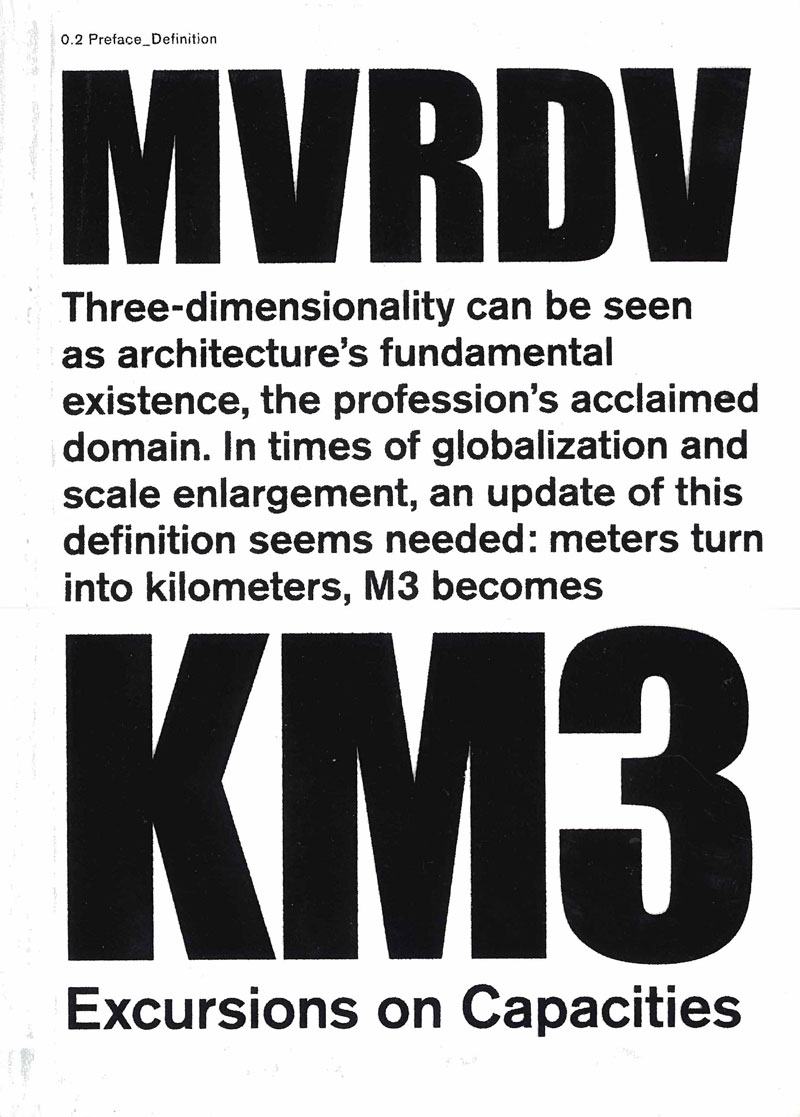 0.2 Preface_Definition

MVRDV

Three-dimensionality can be seen as architecture's fundamental existence, the profession's acclaimed domain. In times of globalization and scale enlargement, an update of this definition seems needed: meters turn into kilometers, M3 becomes

KM3

Excursions on Capacities